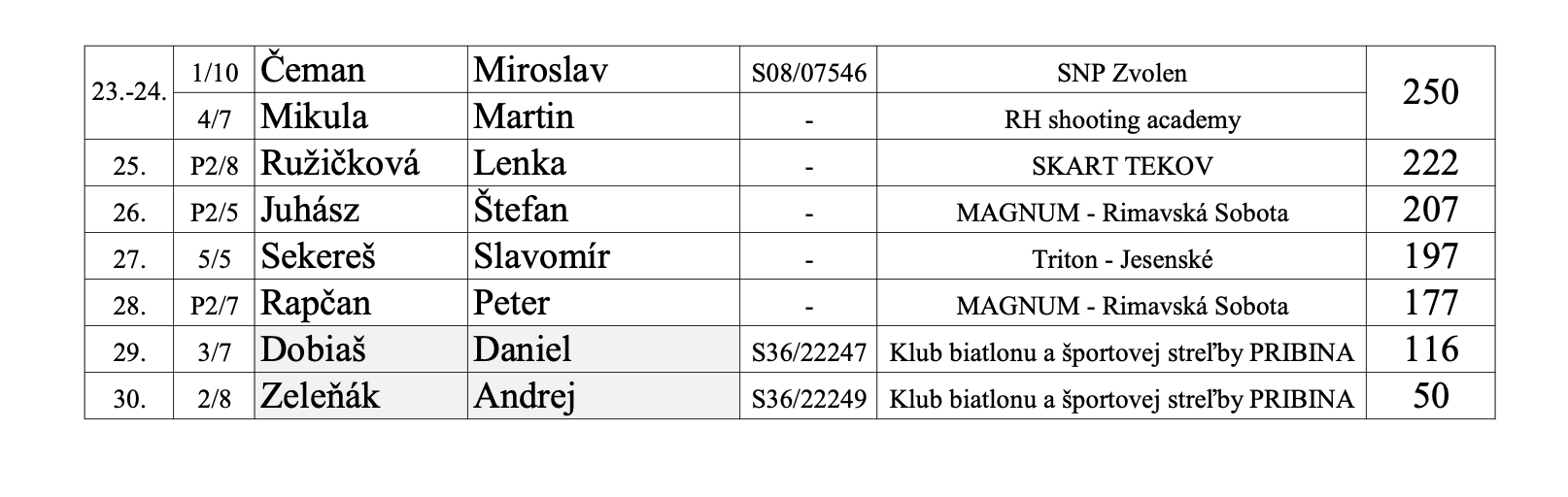 | 23.-24. | 1/10 | Čeman | Miroslav | S08/07546 | SNP Zvolen | 250 |
|---|---|---|---|---|---|---|
| | 4/7 | Mikula | Martin | - | RH shooting academy | |
| 25. | P2/8 | Ružičková | Lenka | - | SKART TEKOV | 222 |
| 26. | P2/5 | Juhász | Štefan | - | MAGNUM - Rimavská Sobota | 207 |
| 27. | 5/5 | Sekereš | Slavomír | - | Triton - Jesenské | 197 |
| 28. | P2/7 | Rapčan | Peter | - | MAGNUM - Rimavská Sobota | 177 |
| 29. | 3/7 | Dobiaš | Daniel | S36/22247 | Klub biatlonu a športovej streľby PRIBINA | 116 |
| 30. | 2/8 | Zeleňák | Andrej | S36/22249 | Klub biatlonu a športovej streľby PRIBINA | 50 |